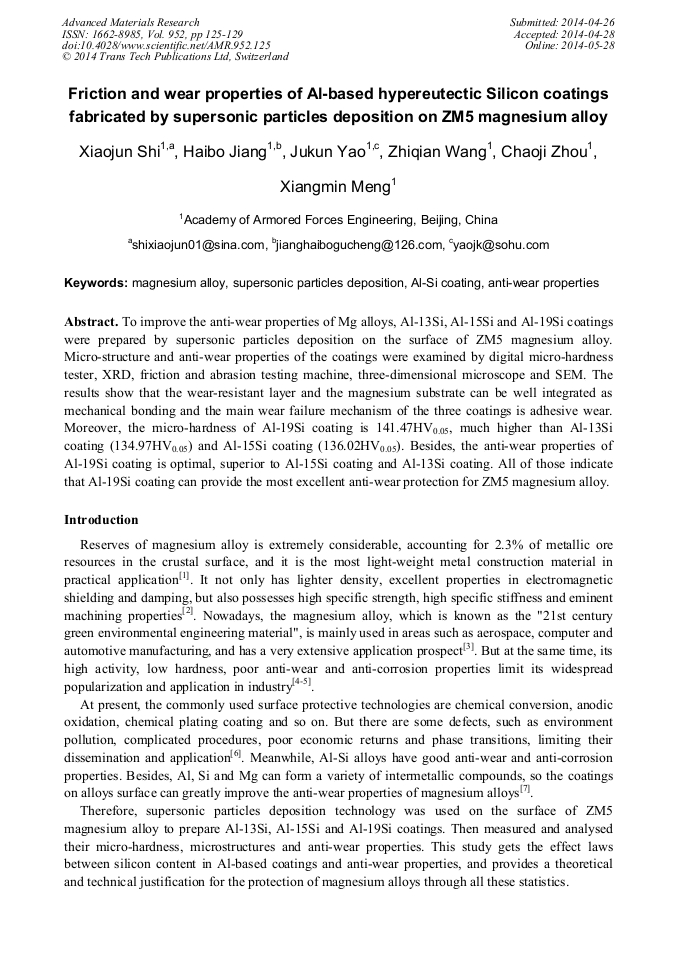 Advanced Materials Research
ISSN: 1662-8985, Vol. 952, pp 125-129
doi:10.4028/www.scientific.net/AMR.952.125
© 2014 Trans Tech Publications Ltd, Switzerland

Submitted: 2014-04-26
Accepted: 2014-04-28
Online: 2014-05-28

Friction and wear properties of Al-based hypereutectic Silicon coatings fabricated by supersonic particles deposition on ZM5 magnesium alloy

Xiaojun Shi$^{1,a}$, Haibo Jiang$^{1,b}$, Jukun Yao$^{1,c}$, Zhiqian Wang$^{1}$, Chaoji Zhou$^{1}$, Xiangmin Meng$^{1}$

$^{1}$Academy of Armored Forces Engineering, Beijing, China

$^{a}$shixiaojun01@sina.com, $^{b}$jianghaibogucheng@126.com, $^{c}$yaojk@sohu.com

Keywords: magnesium alloy, supersonic particles deposition, Al-Si coating, anti-wear properties

Abstract. To improve the anti-wear properties of Mg alloys, Al-13Si, Al-15Si and Al-19Si coatings were prepared by supersonic particles deposition on the surface of ZM5 magnesium alloy. Micro-structure and anti-wear properties of the coatings were examined by digital micro-hardness tester, XRD, friction and abrasion testing machine, three-dimensional microscope and SEM. The results show that the wear-resistant layer and the magnesium substrate can be well integrated as mechanical bonding and the main wear failure mechanism of the three coatings is adhesive wear. Moreover, the micro-hardness of Al-19Si coating is 141.47HV$_{0.05}$, much higher than Al-13Si coating (134.97HV$_{0.05}$) and Al-15Si coating (136.02HV$_{0.05}$). Besides, the anti-wear properties of Al-19Si coating is optimal, superior to Al-15Si coating and Al-13Si coating. All of those indicate that Al-19Si coating can provide the most excellent anti-wear protection for ZM5 magnesium alloy.

Introduction

Reserves of magnesium alloy is extremely considerable, accounting for 2.3% of metallic ore resources in the crustal surface, and it is the most light-weight metal construction material in practical application$^{[1]}$. It not only has lighter density, excellent properties in electromagnetic shielding and damping, but also possesses high specific strength, high specific stiffness and eminent machining properties$^{[2]}$. Nowadays, the magnesium alloy, which is known as the "21st century green environmental engineering material", is mainly used in areas such as aerospace, computer and automotive manufacturing, and has a very extensive application prospect$^{[3]}$. But at the same time, its high activity, low hardness, poor anti-wear and anti-corrosion properties limit its widespread popularization and application in industry$^{[4-5]}$.

At present, the commonly used surface protective technologies are chemical conversion, anodic oxidation, chemical plating coating and so on. But there are some defects, such as environment pollution, complicated procedures, poor economic returns and phase transitions, limiting their dissemination and application$^{[6]}$. Meanwhile, Al-Si alloys have good anti-wear and anti-corrosion properties. Besides, Al, Si and Mg can form a variety of intermetallic compounds, so the coatings on alloys surface can greatly improve the anti-wear properties of magnesium alloys$^{[7]}$.

Therefore, supersonic particles deposition technology was used on the surface of ZM5 magnesium alloy to prepare Al-13Si, Al-15Si and Al-19Si coatings. Then measured and analysed their micro-hardness, microstructures and anti-wear properties. This study gets the effect laws between silicon content in Al-based coatings and anti-wear properties, and provides a theoretical and technical justification for the protection of magnesium alloys through all these statistics.